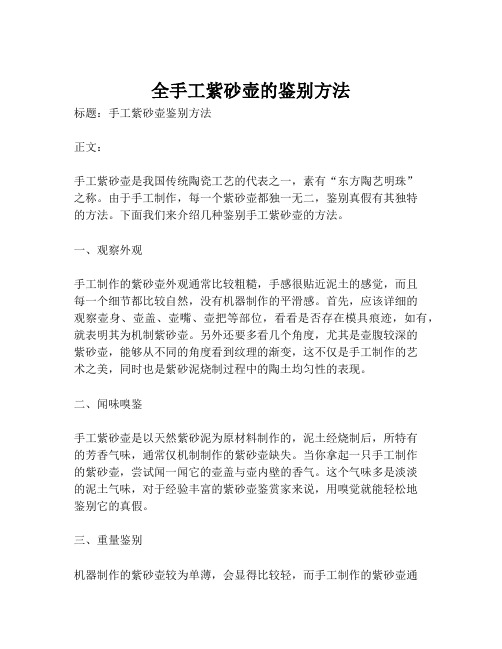 全手工紫砂壶的鉴别方法

标题：手工紫砂壶鉴别方法

正文：

手工紫砂壶是我国传统陶瓷工艺的代表之一，素有“东方陶艺明珠”之称。由于手工制作，每一个紫砂壶都独一无二，鉴别真假有其独特的方法。下面我们来介绍几种鉴别手工紫砂壶的方法。

一、观察外观

手工制作的紫砂壶外观通常比较粗糙，手感很贴近泥土的感觉，而且每一个细节都比较自然，没有机器制作的平滑感。首先，应该详细的观察壶身、壶盖、壶嘴、壶把等部位，看看是否存在模具痕迹，如有，就表明其为机制紫砂壶。另外还要多看几个角度，尤其是壶腹较深的紫砂壶，能够从不同的角度看到纹理的渐变，这不仅是手工制作的艺术之美，同时也是紫砂泥烧制过程中的陶土均匀性的表现。

二、闻味嗅鉴

手工紫砂壶是以天然紫砂泥为原材料制作的，泥土经烧制后，所特有的芳香气味，通常仅机制制作的紫砂壶缺失。当你拿起一只手工制作的紫砂壶，尝试闻一闻它的壶盖与壶内壁的香气。这个气味多是淡淡的泥土气味，对于经验丰富的紫砂壶鉴赏家来说，用嗅觉就能轻松地鉴别它的真假。

三、重量鉴别

机器制作的紫砂壶较为单薄，会显得比较轻，而手工制作的紫砂壶通